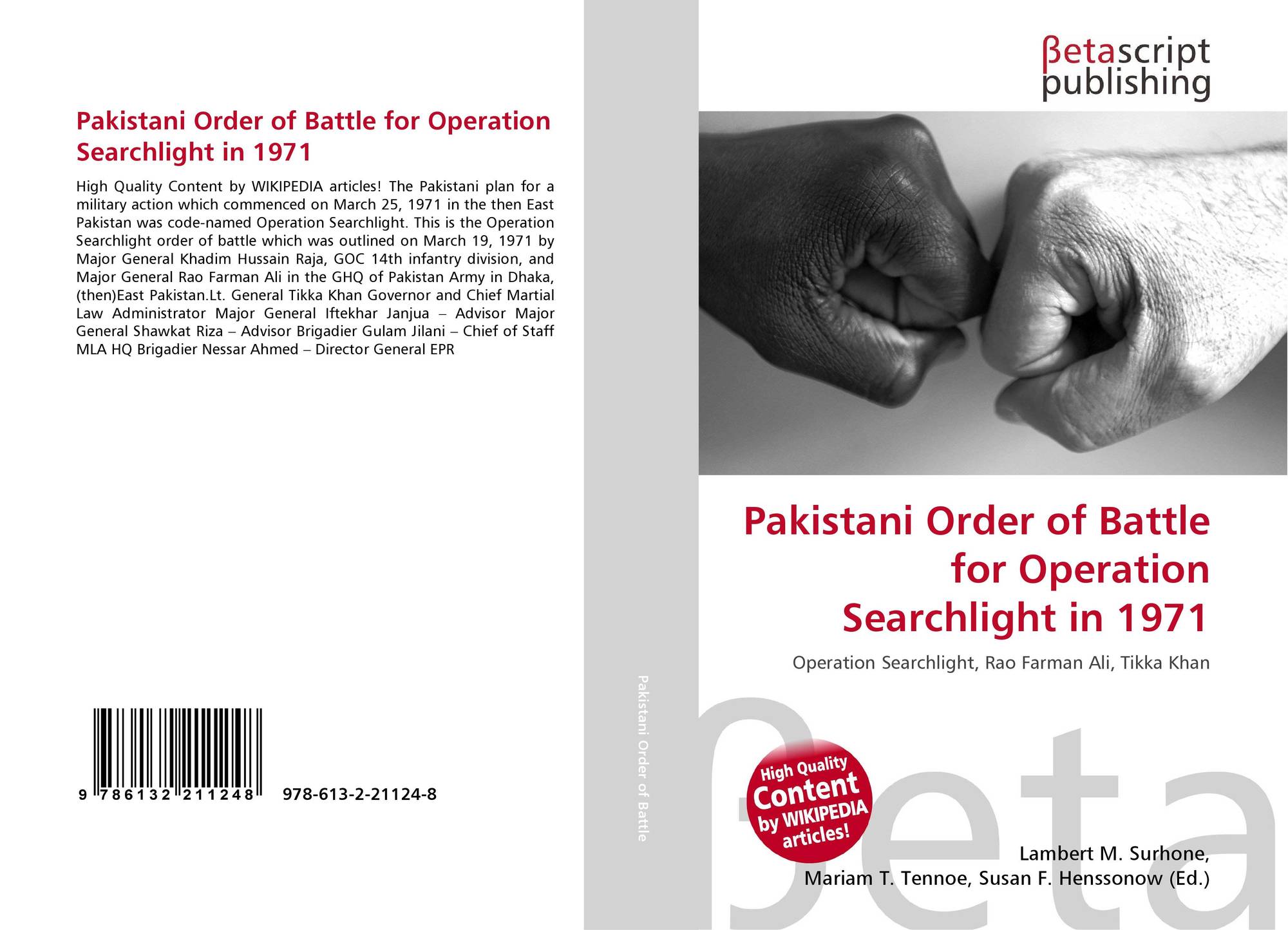 Pakistani Order of Battle for Operation Searchlight in 1971

High Quality Content by WIKIPEDIA articles! The Pakistani plan for a military action which commenced on March 25, 1971 in the then East Pakistan was code-named Operation Searchlight. This is the Operation Searchlight order of battle which was outlined on March 19, 1971 by Major General Khadim Hussain Raja, GOC 14th infantry division, and Major General Rao Farman Ali in the GHQ of Pakistan Army in Dhaka, (then)East Pakistan.Lt. General Tikka Khan Governor and Chief Martial Law Administrator Major General Iftekhar Janjua – Advisor Major General Shawkat Riza – Advisor Brigadier Gulam Jilani – Chief of Staff MLA HQ Brigadier Nessar Ahmed – Director General EPR

9 786132 211248 978-613-2-21124-8

Pakistani Order of Battle

βetascript
publishing

Pakistani Order of Battle for Operation Searchlight in 1971

Operation Searchlight, Rao Farman Ali, Tikka Khan

High Quality
Content
by WIKIPEDIA
articles!

Lambert M. Surhone,
Mariam T. Tennoe, Susan F. Henssonow (Ed.)

βeta